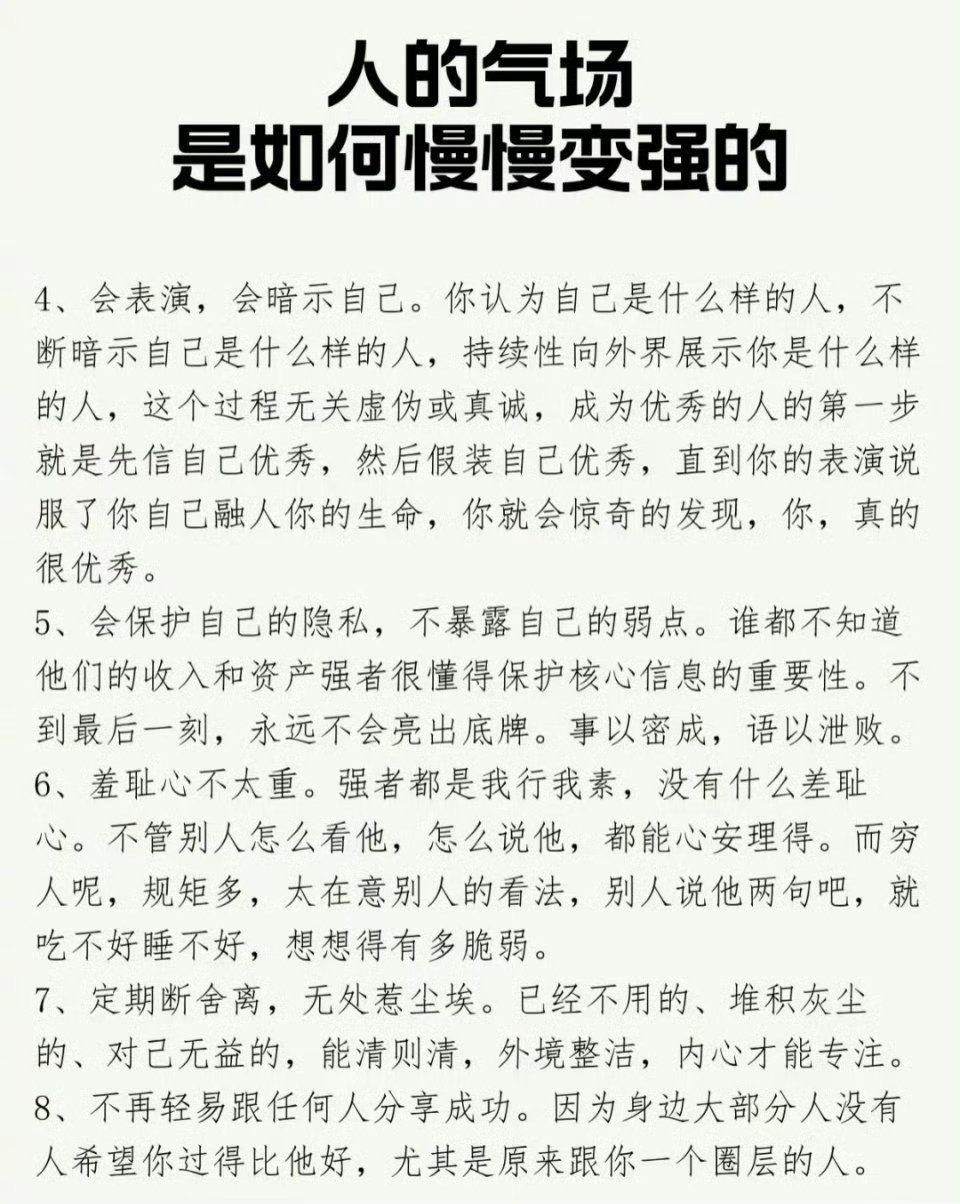 人的气场
是如何慢慢变强的

4、会表演，会暗示自己。你认为自己是什么样的人，不断暗示自己是什么样的人，持续性向外界展示你是什么样的人，这个过程无关虚伪或真诚，成为优秀的人的第一步就是先信自己优秀，然后假装自己优秀，直到你的表演说服了你自己融人你的生命，你就会惊奇的发现，你，真的很优秀。

5、会保护自己的隐私，不暴露自己的弱点。谁都不知道他们的收入和资产强者很懂得保护核心信息的重要性。不到最后一刻，永远不会亮出底牌。事以密成，语以泄败。

6、羞耻心不太重。强者都是我行我素，没有什么羞耻心。不管别人怎么看他，怎么说他，都能心安理得。而穷人呢，规矩多，太在意别人的看法，别人说他两句吧，就吃不好睡不好，想想得有多脆弱。

7、定期断舍离，无处惹尘埃。已经不用的、堆积灰尘的、对己无益的，能清则清，外境整洁，内心才能专注。

8、不再轻易跟任何人分享成功。因为身边大部分人没有人希望你过得比他好，尤其是原来跟你一个圈层的人。